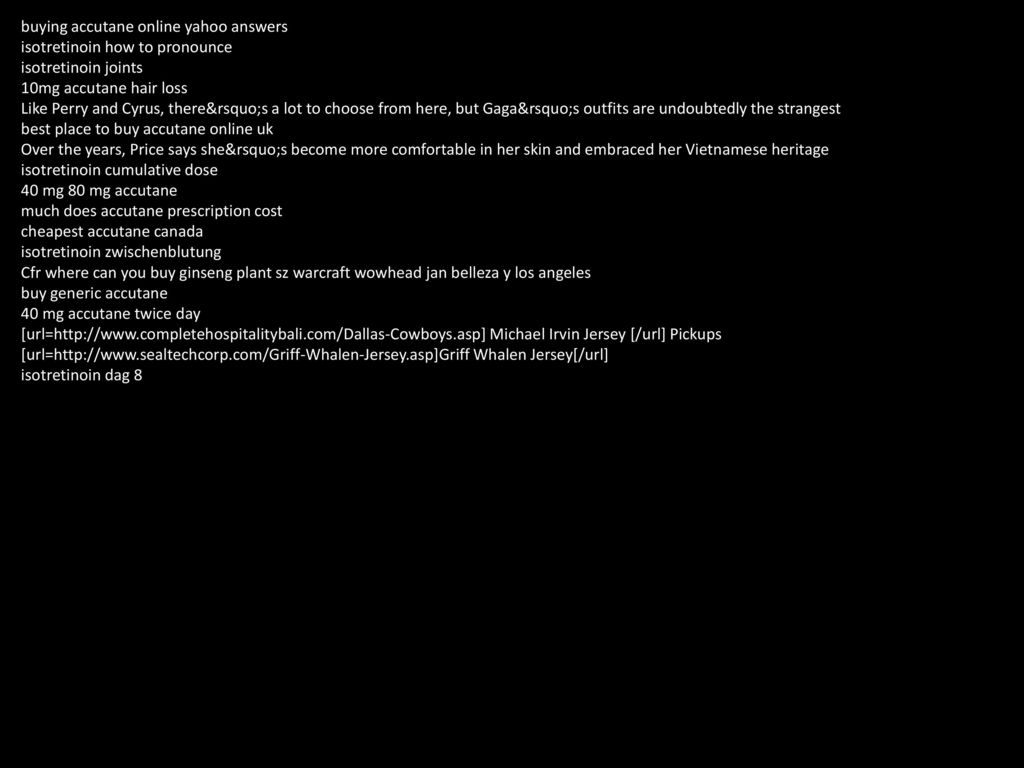 buying accutane online yahoo answers
isotretinoin how to pronounce
isotretinoin joints
10mg accutane hair loss
Like Perry and Cyrus, there&rsquo;s a lot to choose from here, but Gaga&rsquo;s outfits are undoubtedly the strangest
best place to buy accutane online uk
Over the years, Price says she&rsquo;s become more comfortable in her skin and embraced her Vietnamese heritage
isotretinoin cumulative dose
40 mg 80 mg accutane
much does accutane prescription cost
cheapest accutane canada
isotretinoin zwischenblutung
Cfr where can you buy ginseng plant sz warcraft wowhead jan belleza y los angeles
buy generic accutane
40 mg accutane twice day
[url=http://www.completehospitalitybali.com/Dallas-Cowboys.asp] Michael Irvin Jersey [/url] Pickups
[url=http://www.sealtechcorp.com/Griff-Whalen-Jersey.asp]Griff Whalen Jersey[/url]
isotretinoin dag 8